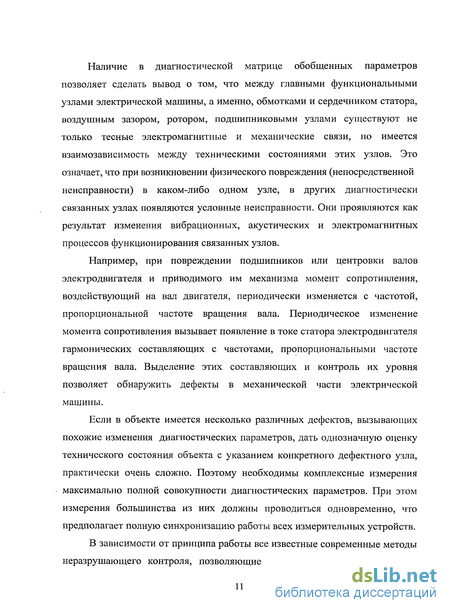 Наличие в диагностической матрице обобщенных параметров позволяет сделать вывод о том, что между главными функциональными узлами электрической машины, а именно, обмотками и сердечником статора, воздушным зазором, ротором, подшипниковыми узлами существуют не только тесные электромагнитные и механические связи, но имеется взаимозависимость между техническими состояниями этих узлов. Это означает, что при возникновении физического повреждения (непосредственной неисправности) в каком-либо одном узле, в других диагностически связанных узлах появляются условные неисправности. Они проявляются как результат изменения вибрационных, акустических и электромагнитных процессов функционирования связанных узлов.

Например, при повреждении подшипников или центровки валов электродвигателя и приводимого им механизма момент сопротивления, воздействующий на вал двигателя, периодически изменяется с частотой, пропорциональной частоте вращения вала. Периодическое изменение момента сопротивления вызывает появление в токе статора электродвигателя гармонических составляющих с частотами, пропорциональными частоте вращения вала. Выделение этих составляющих и контроль их уровня позволяет обнаружить дефекты в механической части электрической машины.

Если в объекте имеется несколько различных дефектов, вызывающих похожие изменения диагностических параметров, дать однозначную оценку технического состояния объекта с указанием конкретного дефектного узла, практически очень сложно. Поэтому необходимы комплексные измерения максимально полной совокупности диагностических параметров. При этом измерения большинства из них должны проводиться одновременно, что предполагает полную синхронизацию работы всех измерительных устройств.

В зависимости от принципа работы все известные современные методы неразрушающего контроля, позволяющие

11

dsLib.net
библиотека диссертаций